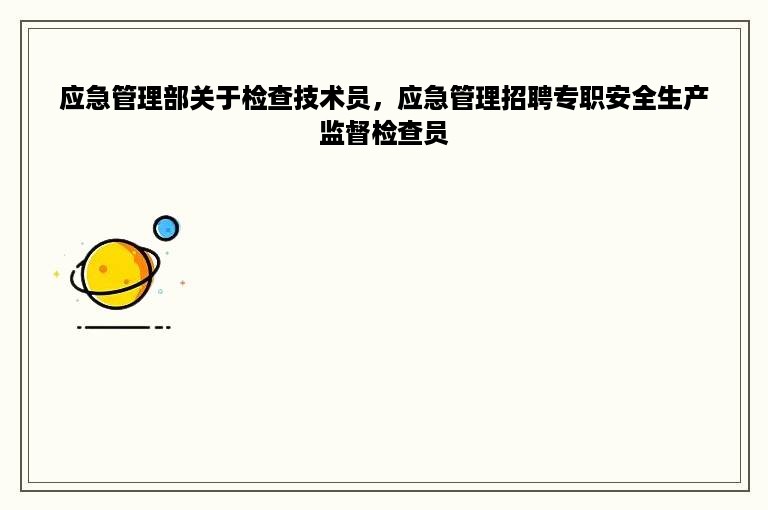 应急管理部关于检查技术员，应急管理招聘专职安全生产监督检查员